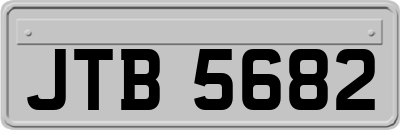 JTB 5682